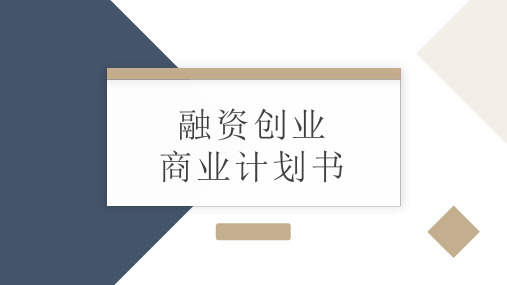 融资创业
商业计划书